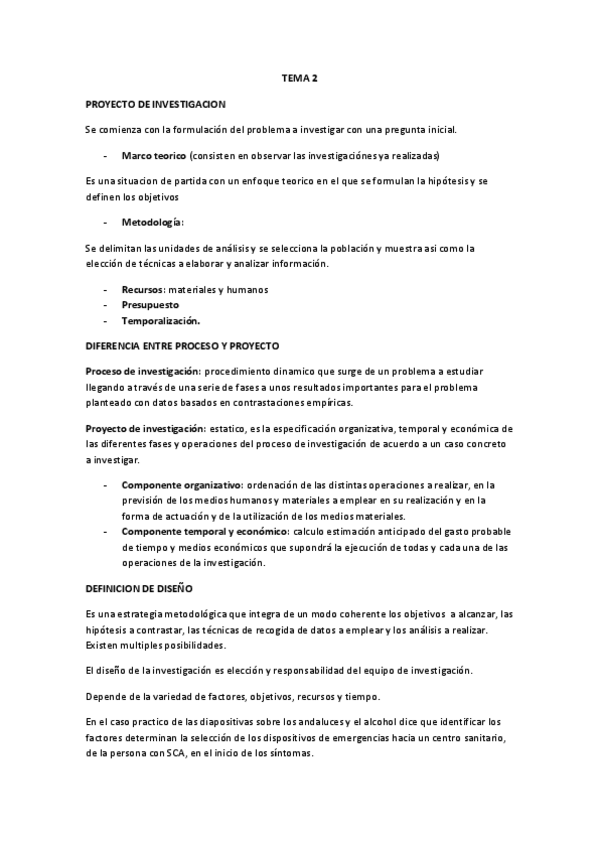 TEMA 2

PROYECTO DE INVESTIGACION

Se comienza con la formulación del problema a investigar con una pregunta inicial.

- Marco teorico (consisten en observar las investigaciónes ya realizadas)

Es una situacion de partida con un enfoque teorico en el que se formulan la hipótesis y se definen los objetivos

- Metodología:

Se delimitan las unidades de análisis y se selecciona la población y muestra asi como la elección de técnicas a elaborar y analizar información.

- Recursos: materiales y humanos
- Presupuesto
- Temporalización.

DIFERENCIA ENTRE PROCESO Y PROYECTO

Proceso de investigación: procedimiento dinamico que surge de un problema a estudiar llegando a través de una serie de fases a unos resultados importantes para el problema planteado con datos basados en contrastaciones empíricas.

Proyecto de investigación: estatico, es la especificación organizativa, temporal y económica de las diferentes fases y operaciones del proceso de investigación de acuerdo a un caso concreto a investigar.

- Componente organizativo: ordenación de las distintas operaciones a realizar, en la previsión de los medios humanos y materiales a emplear en su realización y en la forma de actuación y de la utilización de los medios materiales.
- Componente temporal y económico: calculo estimación anticipado del gasto probable de tiempo y medios económicos que supondrá la ejecución de todas y cada una de las operaciones de la investigación.

DEFINICION DE DISEÑO

Es una estrategia metodológica que integra de un modo coherente los objetivos a alcanzar, las hipótesis a contrastar, las técnicas de recogida de datos a emplear y los análisis a realizar. Existen multiples posibilidades.

El diseño de la investigación es elección y responsabilidad del equipo de investigación.

Depende de la variedad de factores, objetivos, recursos y tiempo.

En el caso practico de las diapositivas sobre los andaluces y el alcohol dice que identificar los factores determinan la selección de los dispositivos de emergencias hacia un centro sanitario, de la persona con SCA, en el inicio de los síntomas.